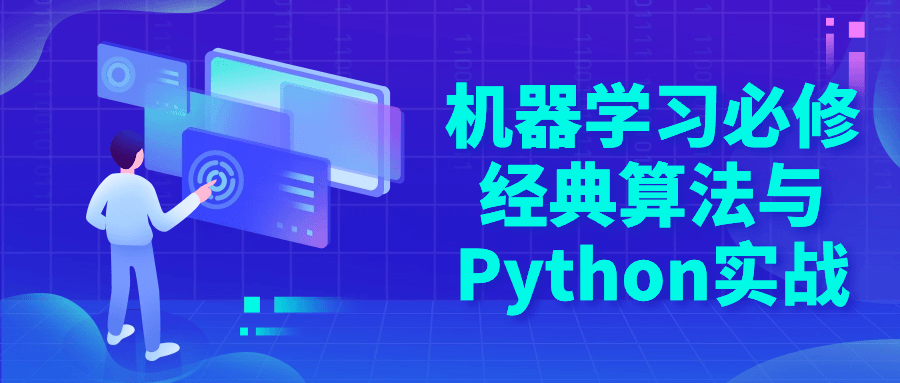 机器学习必修
经典算法与
Python实战